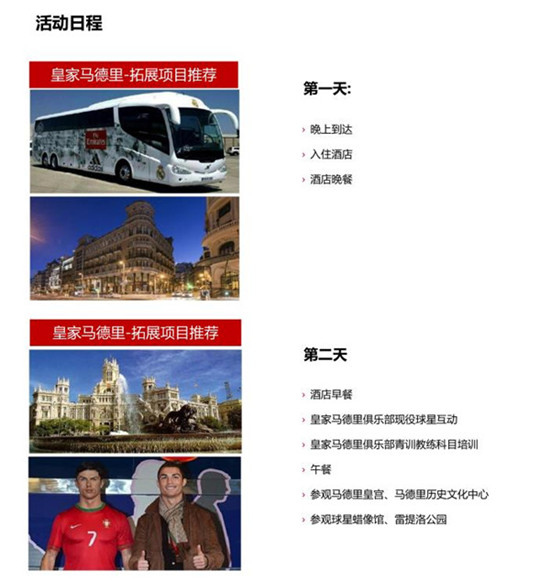 活动日程

皇家马德里-拓展项目推荐

第一天:

› 晚上到达
› 入住酒店
› 酒店晚餐

皇家马德里-拓展项目推荐

第二天

› 酒店早餐
› 皇家马德里俱乐部现役球星互动
› 皇家马德里俱乐部青训教练科目培训
› 午餐
› 参观马德里皇宫、马德里历史文化中心
› 参观球星蜡像馆、雷提洛公园